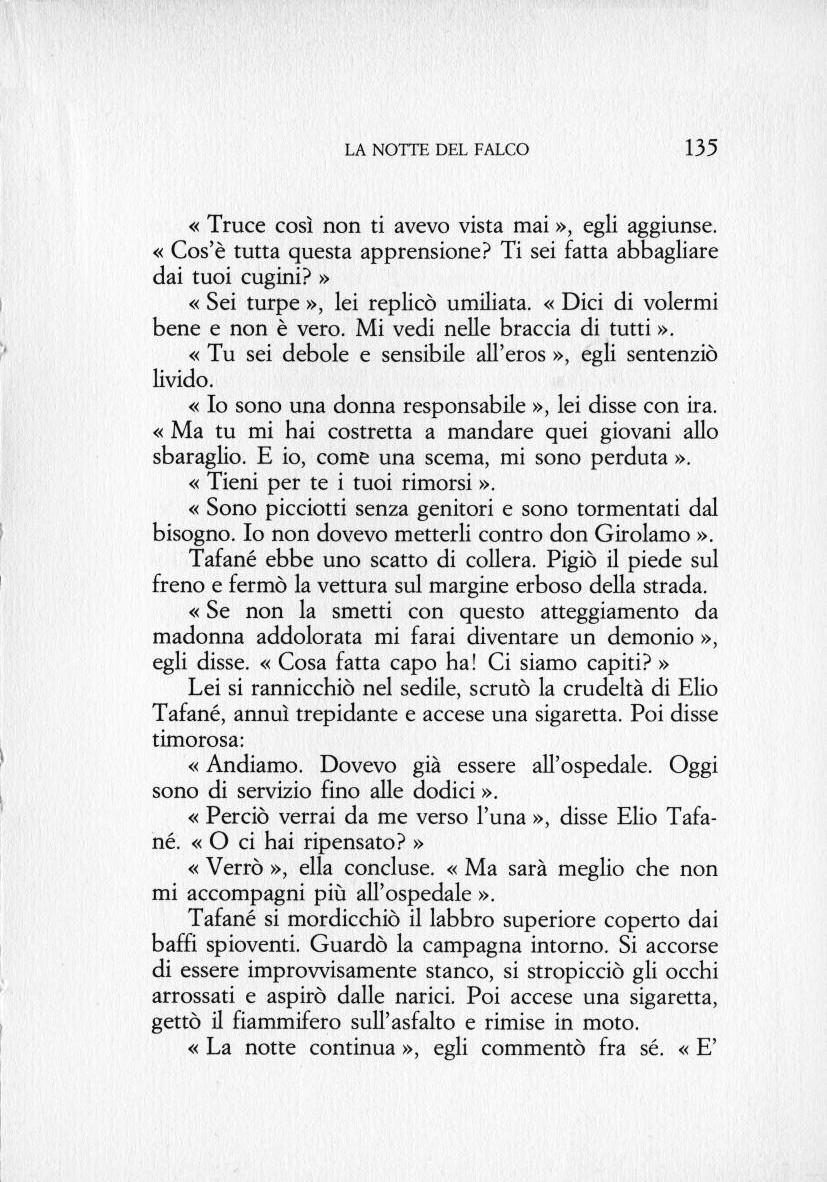 LA NOTTE DEL FALCO 135

« Truce così non ti avevo vista mai », egli aggiunse. « Cos'è tutta questa apprensione? Ti sei fatta abbagliare dai tuoi cugini? »

« Sei turpe », lei replicò umiliata. « Dici di volermi bene e non è vero. Mi vedi nelle braccia di tutti ».

« Tu sei debole e sensibile all'eros », egli sentenziò livido.

« Io sono una donna responsabile », lei disse con ira. « Ma tu mi hai costretta a mandare quei giovani allo sbaraglio. E io, come una scema, mi sono perduta ».

« Tieni per te i tuoi rimorsi ».

« Sono picciotti senza genitori e sono tormentati dal bisogno. Io non dovevo metterli contro don Girolamo ».

Tafané ebbe uno scatto di collera. Pigiò il piede sul freno e fermò la vettura sul margine erboso della strada.

« Se non la smetti con questo atteggiamento da madonna addolorata mi farai diventare un demonio », egli disse. « Cosa fatta capo ha! Ci siamo capiti? »

Lei si rannicchiò nel sedile, scrutò la crudeltà di Elio Tafané, annuì trepidante e accese una sigaretta. Poi disse timorosa:

« Andiamo. Dovevo già essere all'ospedale. Oggi sono di servizio fino alle dodici ».

« Perciò verrai da me verso l'una », disse Elio Tafané. « O ci hai ripensato? »

« Verrò », ella concluse. « Ma sarà meglio che non mi accompagni più all'ospedale ».

Tafané si mordicchiò il labbro superiore coperto dai baffi spioventi. Guardò la campagna intorno. Si accorse di essere improvvisamente stanco, si stropicciò gli occhi arrossati e aspirò dalle narici. Poi accese una sigaretta, gettò il fiammifero sull'asfalto e rimise in moto.

« La notte continua », egli commentò fra sé. « E'